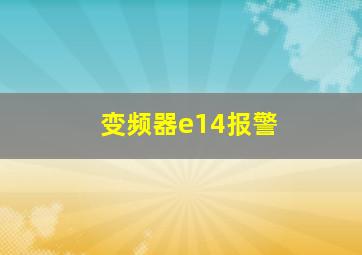 变频器e14报警